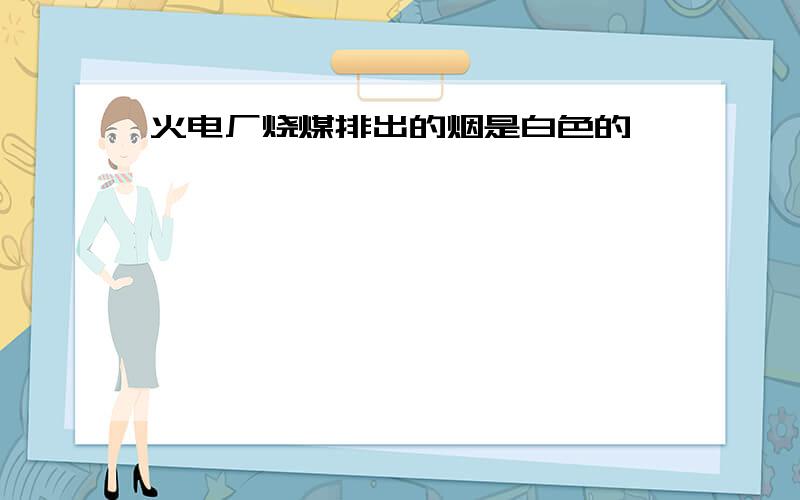 火电厂烧煤排出的烟是白色的